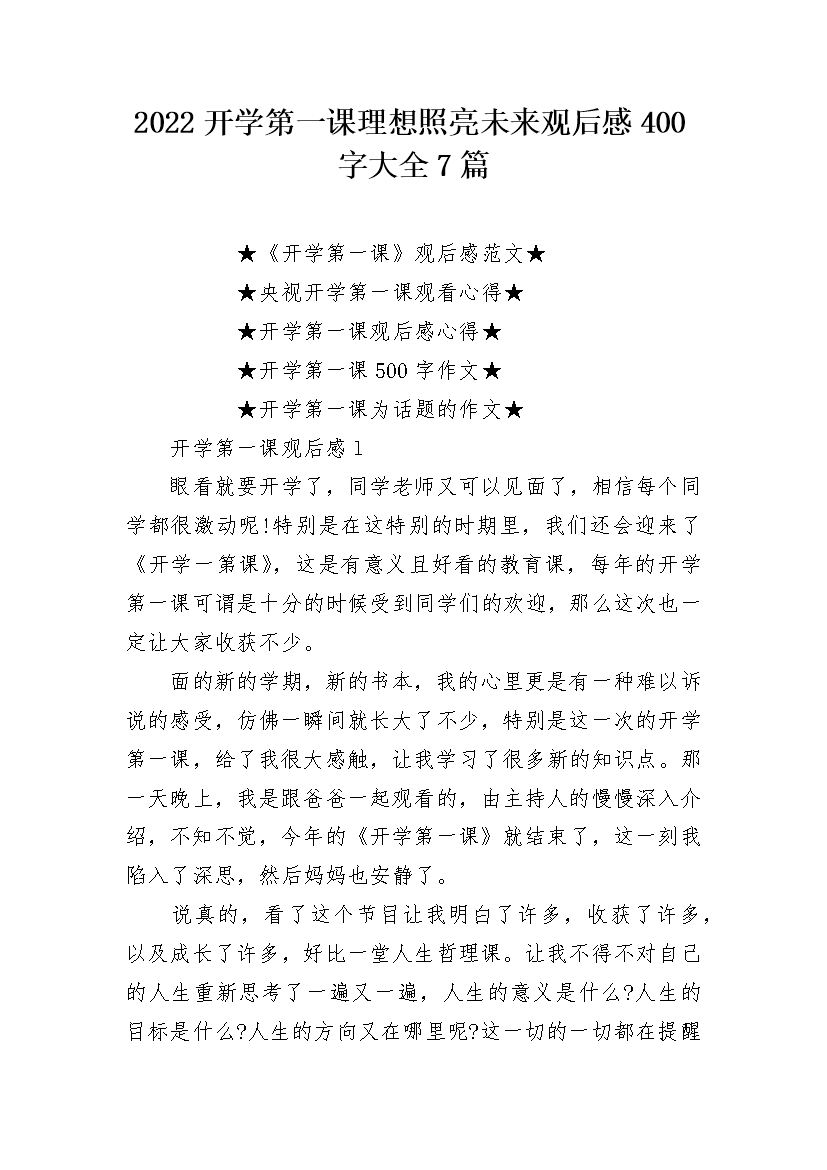 2022 开学第一课理想照亮未来观后感 400 字大全 7 篇

★《开学第一课》观后感范文★

★央视开学第一课观看心得★

★开学第一课观后感心得★

★开学第一课 500 字作文★

★开学第一课为话题的作文★

开学第一课观后感 1

眼看就要开学了，同学老师又可以见面了，相信每个同学都很激动呢!特别是在这特别的时期里，我们还会迎来了《开学一第课》，这是有意义且好看的教育课，每年的开学第一课可谓是十分的时候受到同学们的欢迎，那么这次也一定让大家收获不少。

面的新的学期，新的书本，我的心里更是有一种难以诉说的感受，仿佛一瞬间就长大了不少，特别是这一次的开学第一课，给了我很大感触，让我学习了很多新的知识点。那一天晚上，我是跟爸爸一起观看的，由主持人的慢慢深入介绍，不知不觉，今年的《开学第一课》就结束了，这一刻我陷入了深思，然后妈妈也安静了。

说真的，看了这个节目让我明白了许多，收获了许多，以及成长了许多，好比一堂人生哲理课。让我不得不对自己的人生重新思考了一遍又一遍，人生的意义是什么?人生的目标是什么?人生的方向又在哪里呢?这一切的一切都在提醒